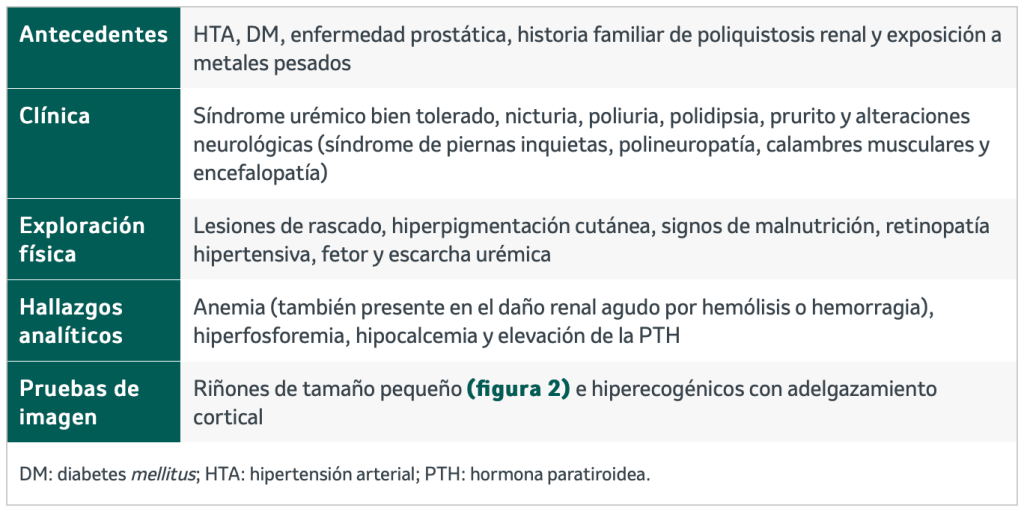 | Antecedentes | HTA, DM, enfermedad prostática, historia familiar de poliquistosis renal y exposición a metales pesados |
|---|---|
| Clínica | Síndrome urémico bien tolerado, nicturia, poliuria, polidipsia, prurito y alteraciones neurológicas (síndrome de piernas inquietas, polineuropatía, calambres musculares y encefalopatía) |
| Exploración física | Lesiones de rascado, hiperpigmentación cutánea, signos de malnutrición, retinopatía hipertensiva, fetor y escarcha urémica |
| Hallazgos analíticos | Anemia (también presente en el daño renal agudo por hemólisis o hemorragia), hiperfosforemia, hipocalcemia y elevación de la PTH |
| Pruebas de imagen | Riñones de tamaño pequeño (figura 2) e hiperecogénicos con adelgazamiento cortical |

DM: diabetes mellitus; HTA: hipertensión arterial; PTH: hormona paratiroidea.